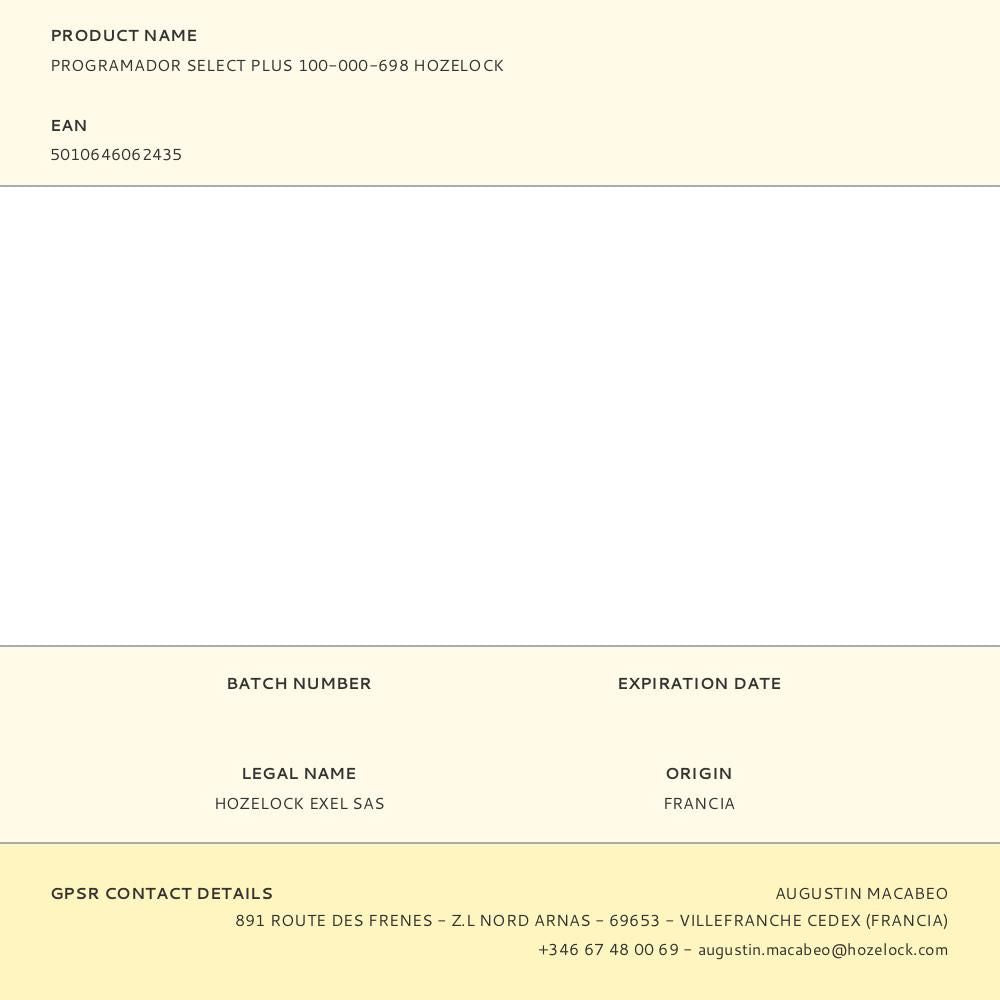 PRODUCT NAME
PROGRAMADOR SELECT PLUS 100-000-698 HOZELOCK

EAN
5010646062435

BATCH NUMBER

EXPIRATION DATE

LEGAL NAME
HOZELOCK EXEL SAS

ORIGIN
FRANCIA

GPSR CONTACT DETAILS

AUGUSTIN MACABEO
891 ROUTE DES FRENES - Z.L NORD ARNAS - 69653 - VILLEFRANCHE CEDEX (FRANCIA)
+346 67 48 00 69 - augustin.macabeo@hozelock.com